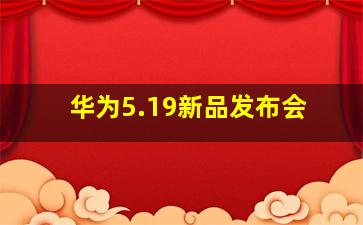 华为5.19新品发布会